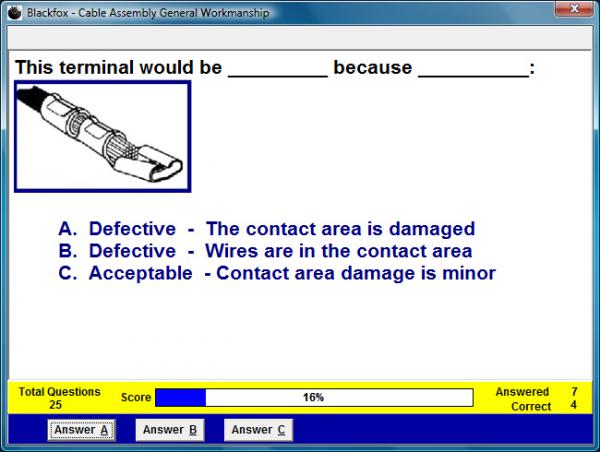 Blackfox - Cable Assembly General Workmanship

This terminal would be _________ because __________:

A. Defective - The contact area is damaged
B. Defective - Wires are in the contact area
C. Acceptable - Contact area damage is minor

Total Questions 25

Score 16%

Answered 7
Correct 4

Answer A Answer B Answer C